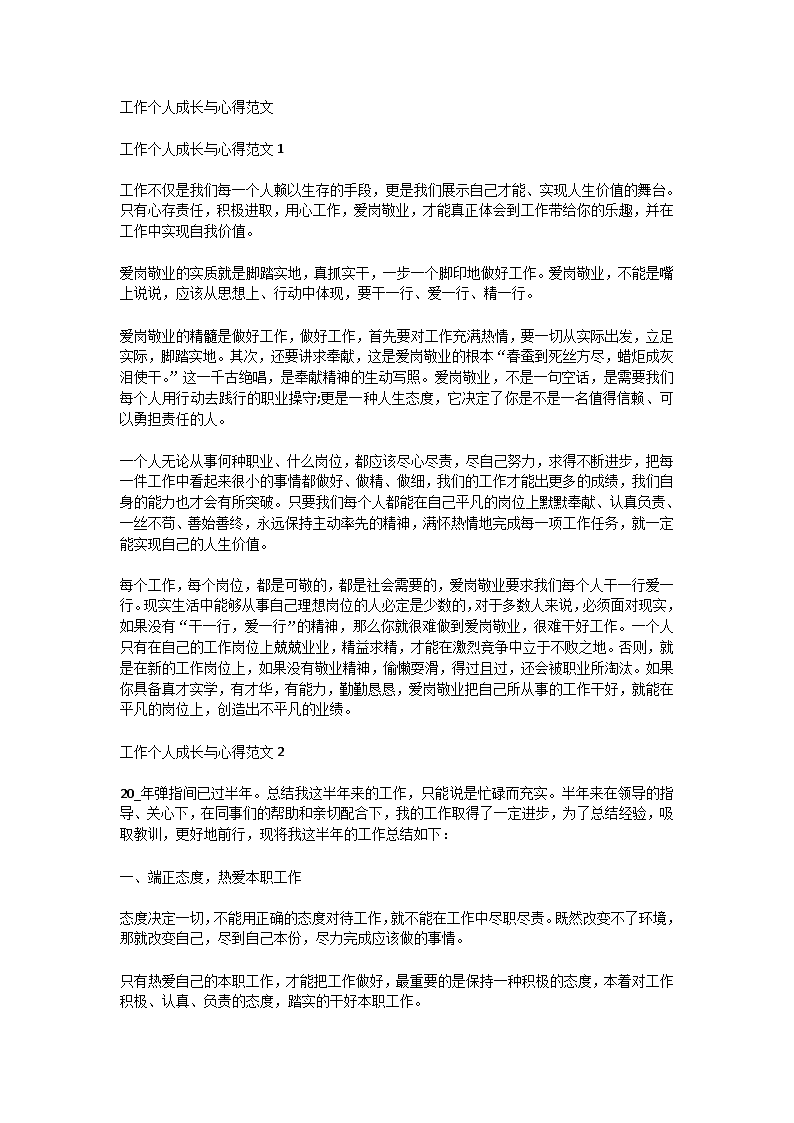 工作个人成长与心得范文

工作个人成长与心得范文 1

工作不仅是我们每一个人赖以生存的手段，更是我们展示自己才能、实现人生价值的舞台。只有心存责任，积极进取，用心工作，爱岗敬业，才能真正体会到工作带给你的乐趣，并在工作中实现自我价值。

爱岗敬业的实质就是脚踏实地，真抓实干，一步一个脚印地做好工作。爱岗敬业，不能是嘴上说说，应该从思想上、行动中体现，要干一行、爱一行、精一行。

爱岗敬业的精髓是做好工作，做好工作，首先要对工作充满热情，要一切从实际出发，立足实际，脚踏实地。其次，还要讲求奉献，这是爱岗敬业的根本“春蚕到死丝方尽，蜡炬成灰泪使干。”这一千古绝唱，是奉献精神的生动写照。爱岗敬业，不是一句空话，是需要我们每个人用行动去践行的职业操守;更是一种人生态度，它决定了你是不是一名值得信赖、可以勇担责任的人。

一个人无论从事何种职业、什么岗位，都应该尽心尽责，尽自己努力，求得不断进步，把每一件工作中看起来很小的事情都做好、做精、做细，我们的工作才能出更多的成绩，我们自身的能力也才会有所突破。只要我们每个人都能在自己平凡的岗位上默默奉献、认真负责、一丝不苟、善始善终，永远保持主动率先的精神，满怀热情地完成每一项工作任务，就一定能实现自己的人生价值。

每个工作，每个岗位，都是可敬的，都是社会需要的，爱岗敬业要求我们每个人干一行爱一行。现实生活中能够从事自己理想岗位的人必定是少数的，对于多数人来说，必须面对现实，如果没有“干一行，爱一行”的精神，那么你就很难做到爱岗敬业，很难干好工作。一个人只有在自己的工作岗位上兢兢业业，精益求精，才能在激烈竞争中立于不败之地。否则，就是在新的工作岗位上，如果没有敬业精神，偷懒耍滑，得过且过，还会被职业所淘汰。如果你具备真才实学，有才华，有能力，勤勤恳恳，爱岗敬业把自己所从事的工作干好，就能在平凡的岗位上，创造出不平凡的业绩。

工作个人成长与心得范文 2

20_年弹指间已过半年。总结我这半年来的工作，只能说是忙碌而充实。半年来在领导的指导、关心下，在同事们的帮助和亲切配合下，我的工作取得了一定进步，为了总结经验，吸取教训，更好地前行，现将我这半年的工作总结如下：

一、端正态度，热爱本职工作

态度决定一切，不能用正确的态度对待工作，就不能在工作中尽职尽责。既然改变不了环境，那就改变自己，尽到自己本份，尽力完成应该做的事情。

只有热爱自己的本职工作，才能把工作做好，最重要的是保持一种积极的态度，本着对工作积极、认真、负责的态度，踏实的干好本职工作。